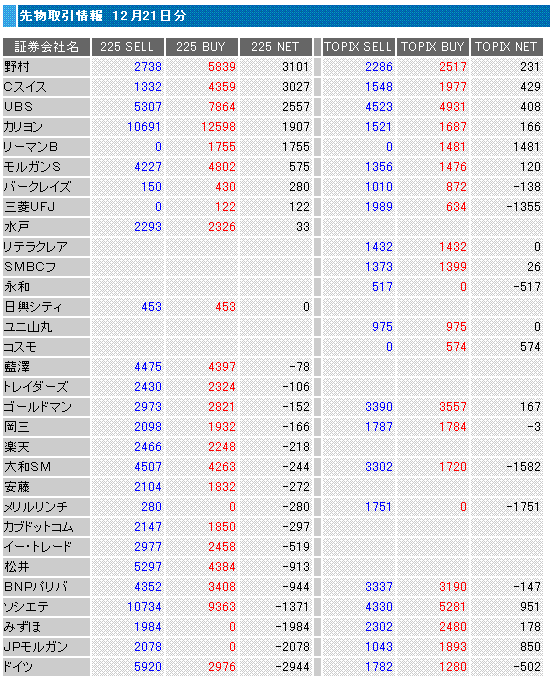 先物取引情報 12月21日分

| 証券会社名 | 225 SELL | 225 BUY | 225 NET | TOPIX SELL | TOPIX BUY | TOPIX NET |
|---|---|---|---|---|---|---|
| 野村 | 2738 | 5839 | 3101 | 2286 | 2517 | 231 |
| Cスイス | 1332 | 4359 | 3027 | 1548 | 1977 | 429 |
| UBS | 5307 | 7864 | 2557 | 4523 | 4931 | 408 |
| カリヨン | 10691 | 12598 | 1907 | 1521 | 1687 | 166 |
| リーマンB | 0 | 1755 | 1755 | 0 | 1481 | 1481 |
| モルガンS | 4227 | 4802 | 575 | 1356 | 1476 | 120 |
| バークレイズ | 150 | 430 | 280 | 1010 | 872 | -138 |
| 三菱UFJ | 0 | 122 | 122 | 1989 | 634 | -1355 |
| 水戸 | 2293 | 2326 | 33 | | | |
| リテラクレア | | | | 1432 | 1432 | 0 |
| SMBCフ | | | | 1373 | 1399 | 26 |
| 永和 | | | | 517 | 0 | -517 |
| 日興シティ | 453 | 453 | 0 | | | |
| ユニ山丸 | | | | 975 | 975 | 0 |
| コスモ | | | | 0 | 574 | 574 |
| 藍澤 | 4475 | 4397 | -78 | | | |
| トレイダーズ | 2430 | 2324 | -106 | | | |
| ゴールドマン | 2973 | 2821 | -152 | 3390 | 3557 | 167 |
| 岡三 | 2098 | 1932 | -166 | 1787 | 1784 | -3 |
| 楽天 | 2466 | 2248 | -218 | | | |
| 大和SM | 4507 | 4263 | -244 | 3302 | 1720 | -1582 |
| 安藤 | 2104 | 1832 | -272 | | | |
| メリルリンチ | 280 | 0 | -280 | 1751 | 0 | -1751 |
| カブドットコム | 2147 | 1850 | -297 | | | |
| イー・トレード | 2977 | 2458 | -519 | | | |
| 松井 | 5297 | 4384 | -913 | | | |
| BNPパリバ | 4352 | 3408 | -944 | 3337 | 3190 | -147 |
| ソシエテ | 10734 | 9363 | -1371 | 4330 | 5281 | 951 |
| みずほ | 1984 | 0 | -1984 | 2302 | 2480 | 178 |
| JPモルガン | 2078 | 0 | -2078 | 1043 | 1893 | 850 |
| ドイツ | 5920 | 2976 | -2944 | 1782 | 1280 | -502 |